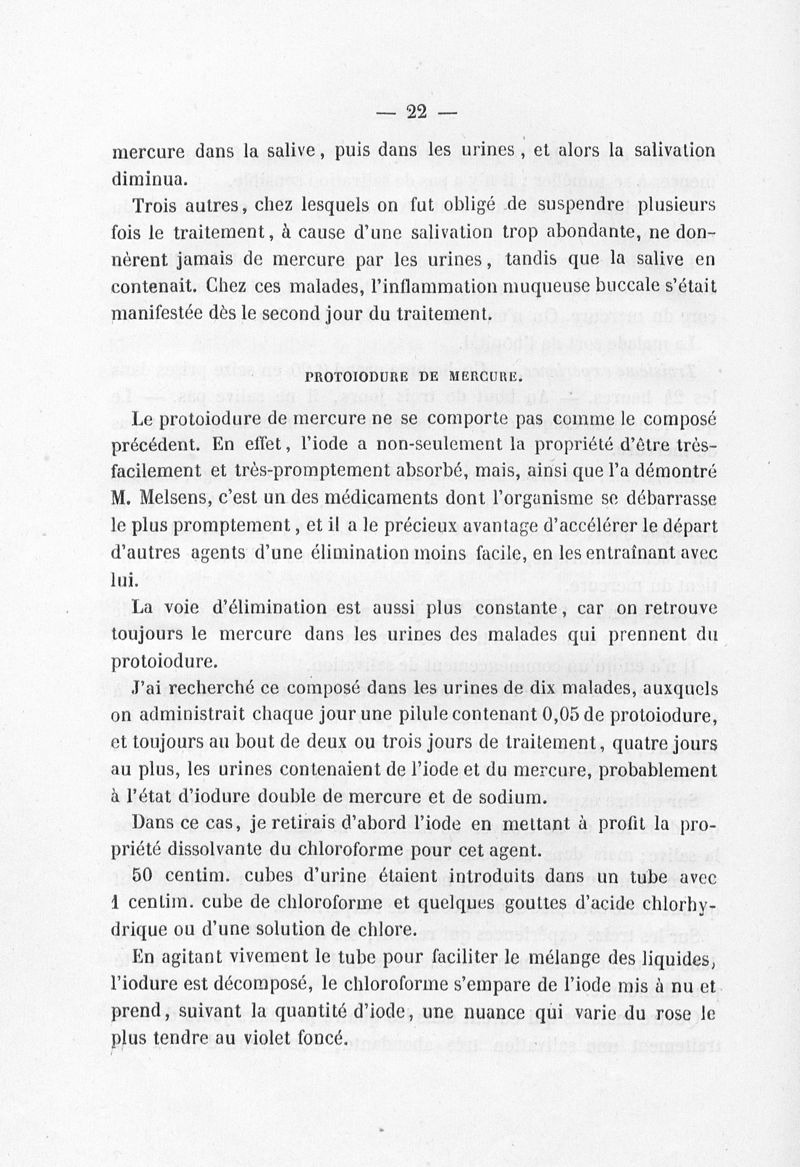 — 22 —

mercure dans la salive, puis dans les urines, et alors la salivation diminua.

Trois autres, chez lesquels on fut obligé de suspendre plusieurs fois le traitement, à cause d'une salivation trop abondante, ne donnèrent jamais de mercure par les urines, tandis que la salive en contenait. Chez ces malades, l'inflammation muqueuse buccale s'était manifestée dès le second jour du traitement.

PROTOIODURE DE MERCURE.

Le protoiodure de mercure ne se comporte pas comme le composé précédent. En effet, l'iode a non-seulement la propriété d'être très-facilement et très-promptement absorbé, mais, ainsi que l'a démontré M. Melsens, c'est un des médicaments dont l'organisme se débarrasse le plus promptement, et il a le précieux avantage d'accélérer le départ d'autres agents d'une élimination moins facile, en les entraînant avec lui.

La voie d'élimination est aussi plus constante, car on retrouve toujours le mercure dans les urines des malades qui prennent du protoiodure.

J'ai recherché ce composé dans les urines de dix malades, auxquels on administrait chaque jour une pilule contenant 0,05 de protoiodure, et toujours au bout de deux ou trois jours de traitement, quatre jours au plus, les urines contenaient de l'iode et du mercure, probablement à l'état d'iodure double de mercure et de sodium.

Dans ce cas, je retirais d'abord l'iode en mettant à profit la propriété dissolvante du chloroforme pour cet agent.

50 centim. cubes d'urine étaient introduits dans un tube avec 1 centim. cube de chloroforme et quelques gouttes d'acide chlorhydrique ou d'une solution de chlore.

En agitant vivement le tube pour faciliter le mélange des liquides, l'iodure est décomposé, le chloroforme s'empare de l'iode mis à nu et prend, suivant la quantité d'iode, une nuance qui varie du rose le plus tendre au violet foncé.